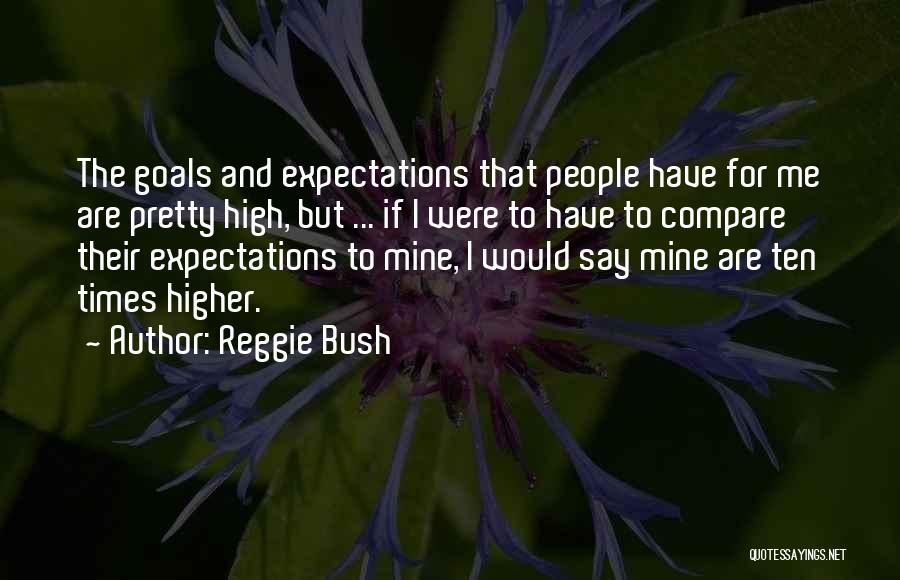 The goals and expectations that people have for me are pretty high, but ... if I were to have to compare their expectations to mine, I would say mine are ten times higher.

~ Author: Reggie Bush

QUOTESSAYINGS.NET